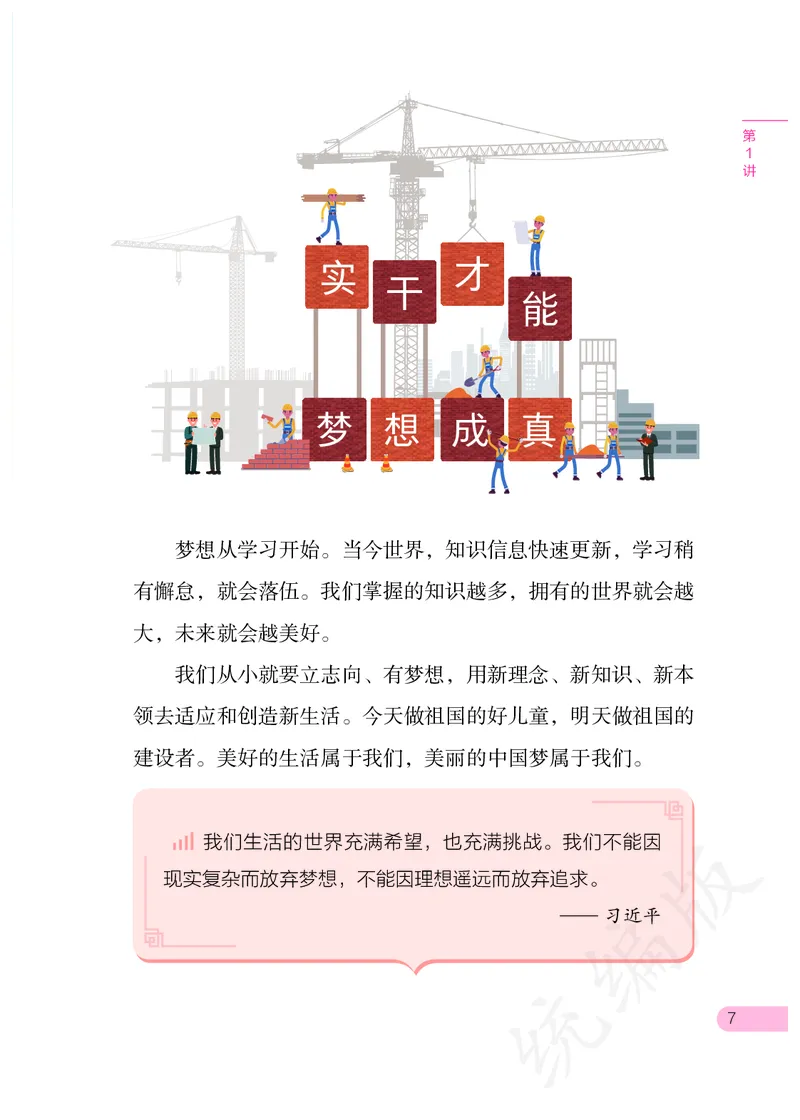 第1讲

实干才能

梦想成真

梦想从学习开始。当今世界，知识信息快速更新，学习稍有懈怠，就会落伍。我们掌握的知识越多，拥有的世界就会越大，未来就会越美好。

我们从小就要立志向、有梦想，用新理念、新知识、新本领去适应和创造新生活。今天做祖国的好儿童，明天做祖国的建设者。美好的生活属于我们，美丽的中国梦属于我们。

我们生活的世界充满希望，也充满挑战。我们不能因现实复杂而放弃梦想，不能因理想遥远而放弃追求。

—— 习近平

统编版

7